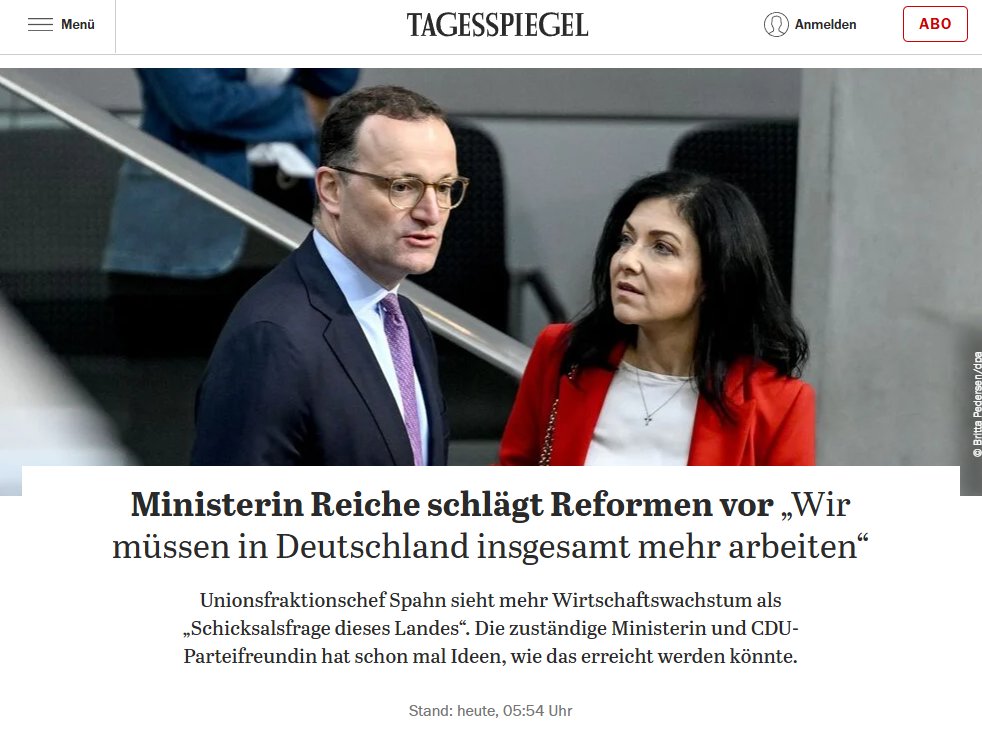 Menü
TAGESSPIEGEL
Anmelden
ABO

© Britta Pedersen/dpa

Ministerin Reiche schlägt Reformen vor „Wir müssen in Deutschland insgesamt mehr arbeiten“

Unionsfraktionschef Spahn sieht mehr Wirtschaftswachstum als „Schicksalsfrage dieses Landes“. Die zuständige Ministerin und CDU-Parteifreundin hat schon mal Ideen, wie das erreicht werden könnte.

Stand: heute, 05:54 Uhr